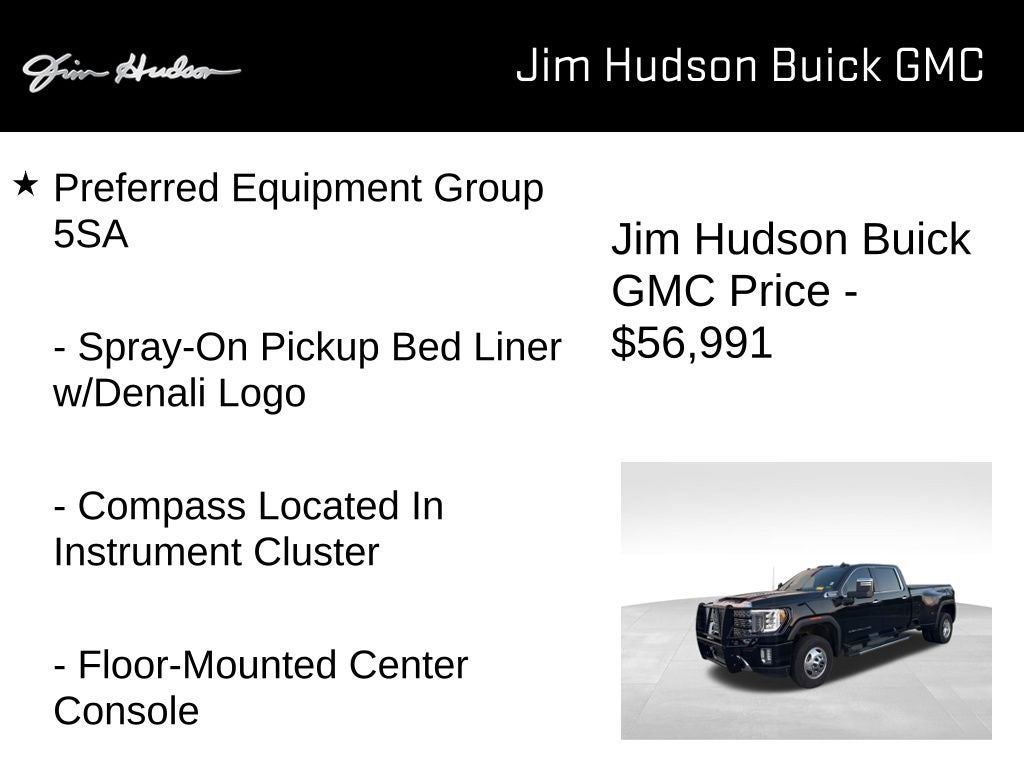 Jim Hudson

Jim Hudson Buick GMC

★ Preferred Equipment Group 5SA

- Spray-On Pickup Bed Liner w/Denali Logo

- Compass Located In Instrument Cluster

- Floor-Mounted Center Console

Jim Hudson Buick GMC Price - $56,991